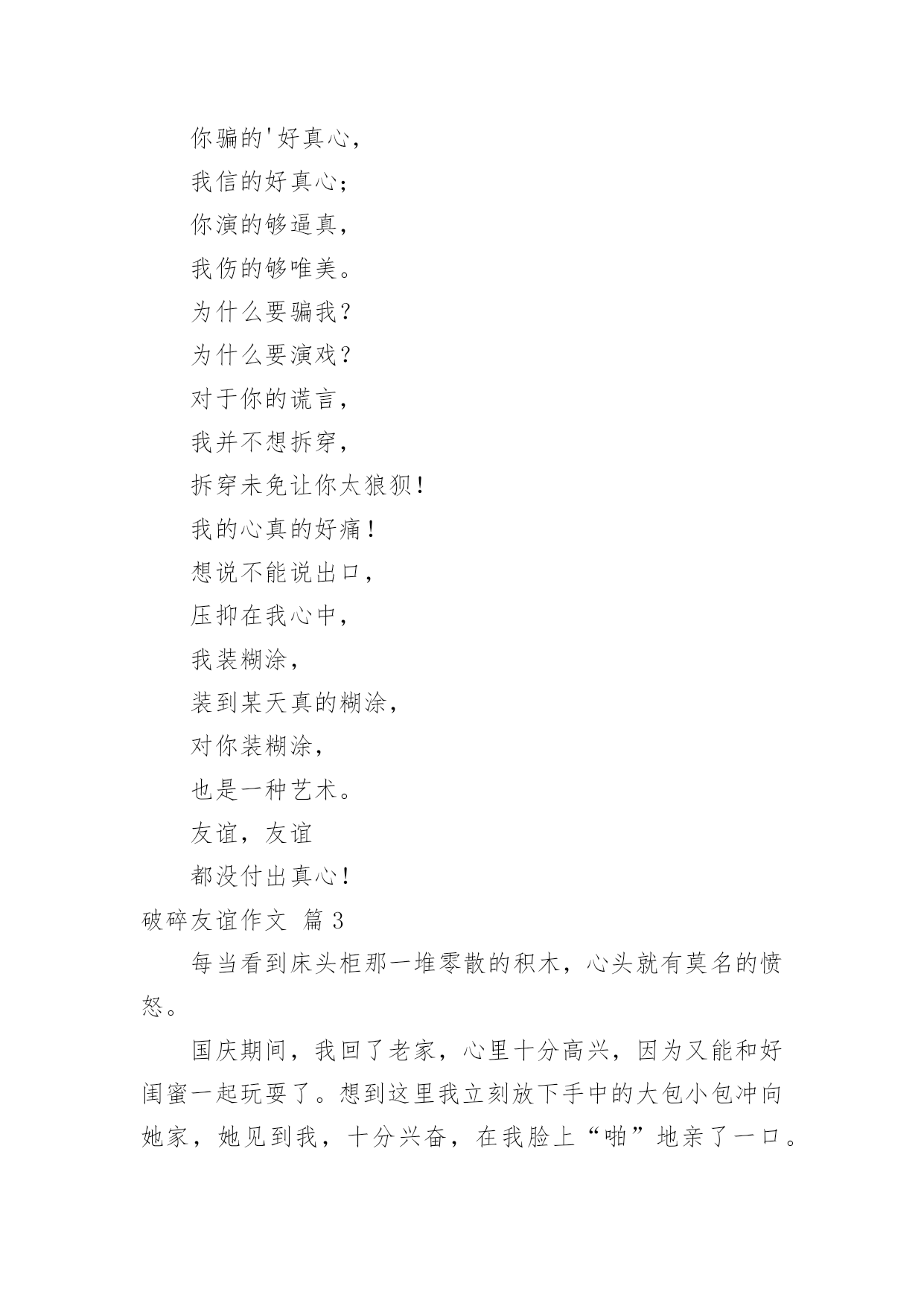 你骗的'好真心，

我信的好真心；

你演的够逼真，

我伤的够唯美。

为什么要骗我？

为什么要演戏？

对于你的谎言，

我并不想拆穿，

拆穿未免让你太狼狈！

我的心真的好痛！

想说不能说出口，

压抑在我心中，

我装糊涂，

装到某天真的糊涂，

对你装糊涂，

也是一种艺术。

友谊，友谊

都没付出真心！

破碎友谊作文 篇3

每当看到床头柜那一堆零散的积木，心头就有莫名的愤怒。

国庆期间，我回了老家，心里十分高兴，因为又能和好闺蜜一起玩耍了。想到这里我立刻放下手中的大包小包冲向她家，她见到我，十分兴奋，在我脸上“啪”地亲了一口。